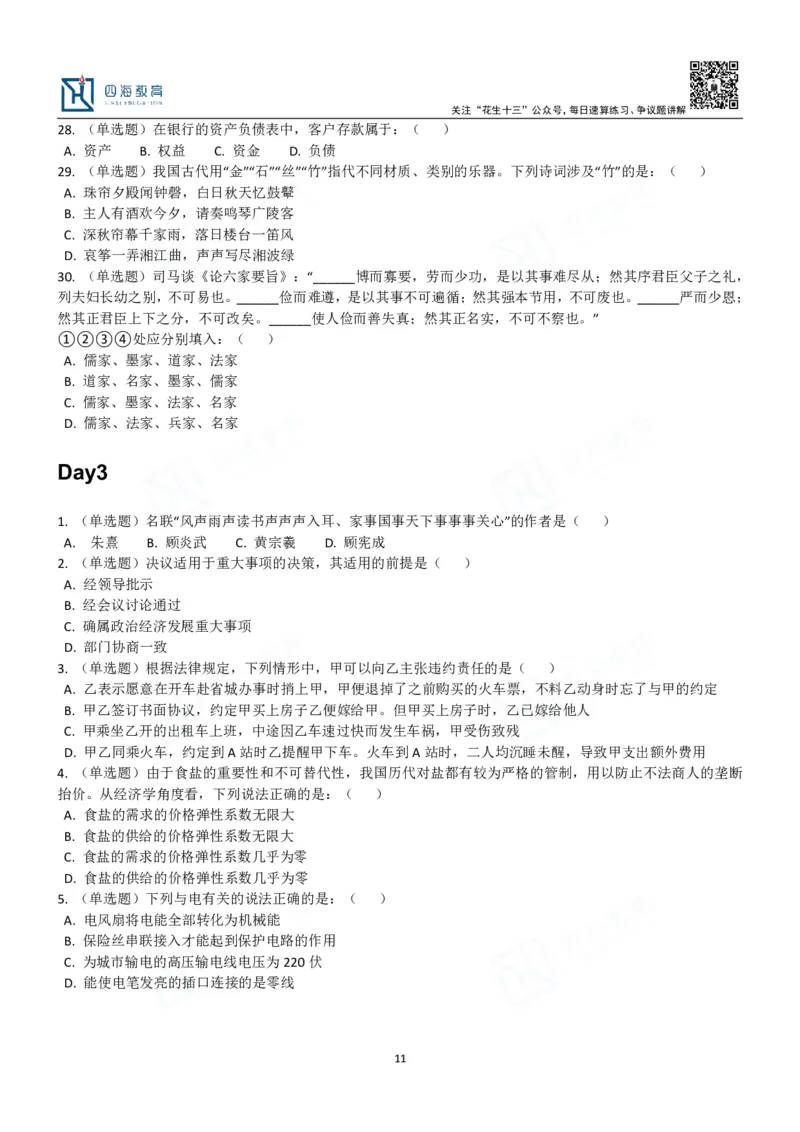 四海教育

关注“花生十三”公众号，每日速算练习、争议题讲解

28. （单选题）在银行的资产负债表中，客户存款属于：（　　）
A. 资产　　B. 权益　　C. 资金　　D. 负债

29. （单选题）我国古代用“金”“石”“丝”“竹”指代不同材质、类别的乐器。下列诗词涉及“竹”的是：（　　）
A. 珠帘夕殿闻钟磬，白日秋天忆鼓鼙
B. 主人有酒欢今夕，请奏鸣琴广陵客
C. 深秋帘幕千家雨，落日楼台一笛风
D. 哀筝一弄湘江曲，声声写尽湘波绿

30. （单选题）司马谈《论六家要旨》：“______博而寡要，劳而少功，是以其事难尽从；然其序君臣父子之礼，列夫妇长幼之别，不可易也。______俭而难遵，是以其事不可遍循；然其强本节用，不可废也。______严而少恩；然其正君臣上下之分，不可改矣。______使人俭而善失真；然其正名实，不可不察也。”
①②③④处应分别填入：（　　）
A. 儒家、墨家、道家、法家
B. 道家、名家、墨家、儒家
C. 儒家、墨家、法家、名家
D. 儒家、法家、兵家、名家

Day3

1. （单选题）名联“风声雨声读书声声声入耳、家事国事天下事事事关心”的作者是（　　）
A. 朱熹　　B. 顾炎武　　C. 黄宗羲　　D. 顾宪成

2. （单选题）决议适用于重大事项的决策，其适用的前提是（　　）
A. 经领导批示
B. 经会议讨论通过
C. 确属政治经济发展重大事项
D. 部门协商一致

3. （单选题）根据法律规定，下列情形中，甲可以向乙主张违约责任的是（　　）
A. 乙表示愿意在开车赴省城办事时捎上甲，甲便退掉了之前购买的火车票，不料乙动身时忘了与甲的约定
B. 甲乙签订书面协议，约定甲买上房子乙便嫁给甲。但甲买上房子时，乙已嫁给他人
C. 甲乘坐乙开的出租车上班，中途因乙车速过快而发生车祸，甲受伤致残
D. 甲乙同乘火车，约定到 A 站时乙提醒甲下车。火车到 A 站时，二人均沉睡未醒，导致甲支出额外费用

4. （单选题）由于食盐的重要性和不可替代性，我国历代对盐都有较为严格的管制，用以防止不法商人的垄断抬价。从经济学角度看，下列说法正确的是：（　　）
A. 食盐的需求的价格弹性系数无限大
B. 食盐的供给的价格弹性系数无限大
C. 食盐的需求的价格弹性系数几乎为零
D. 食盐的供给的价格弹性系数几乎为零

5. （单选题）下列与电有关的说法正确的是：（　　）
A. 电风扇将电能全部转化为机械能
B. 保险丝串联接入才能起到保护电路的作用
C. 为城市输电的高压输电线电压为 220 伏
D. 能使电笔发亮的插口连接的是零线

11